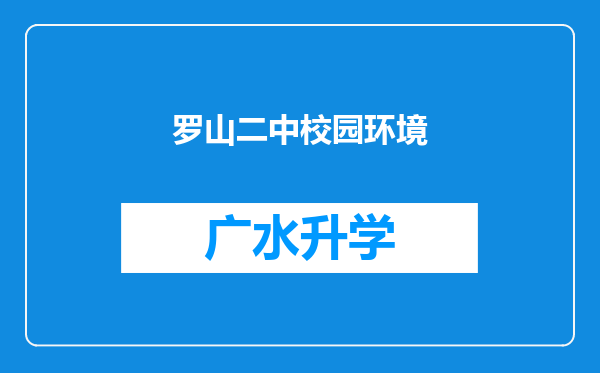 罗山二中校园环境

广水升学